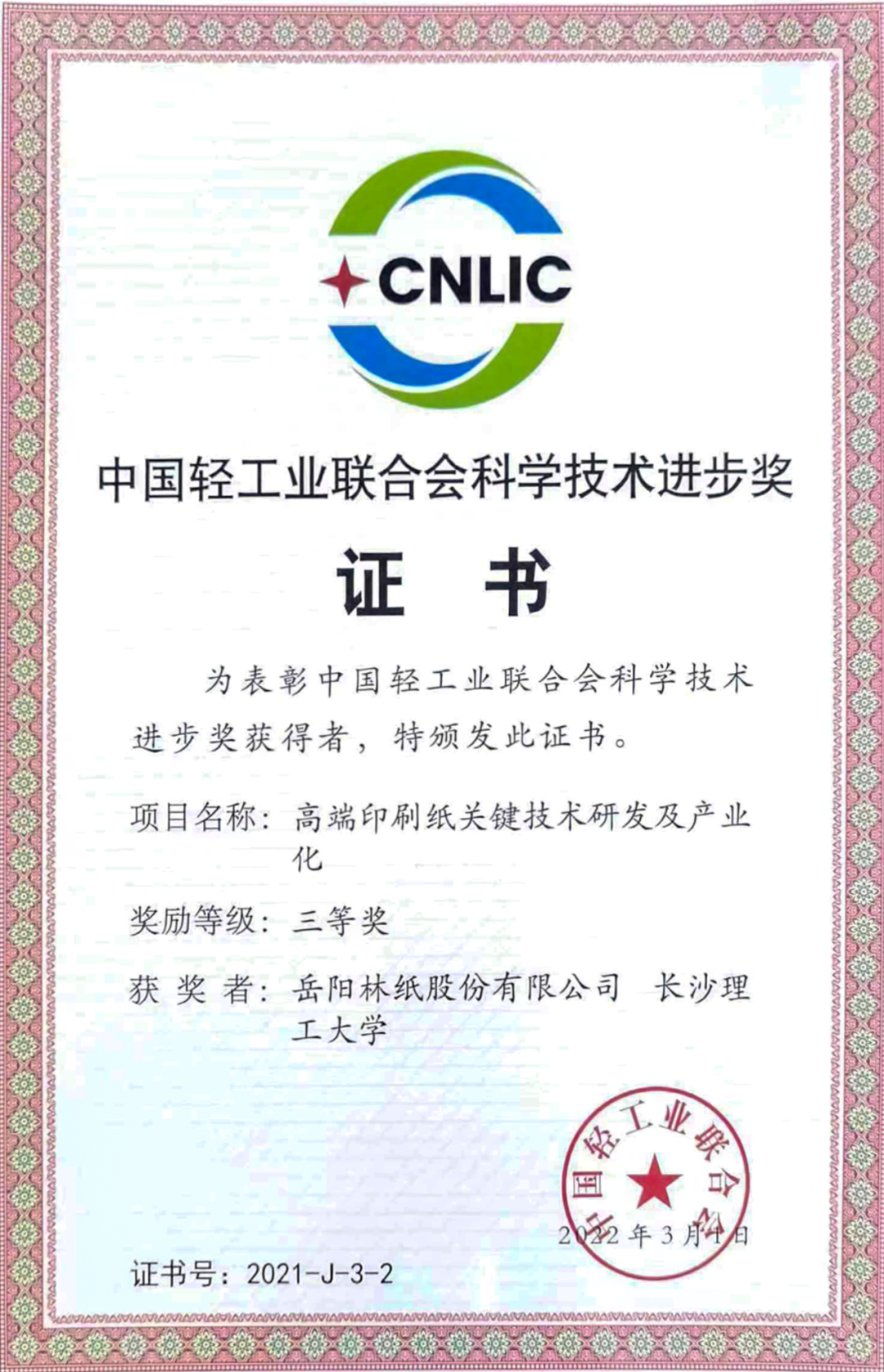 CNLIC

中国轻工业联合会科学技术进步奖

证 书

为表彰中国轻工业联合会科学技术进步奖获得者，特颁发此证书。

项目名称：高端印刷纸关键技术研发及产业化

奖励等级：三等奖

获 奖 者：岳阳林纸股份有限公司 长沙理工大学

中国轻工业联合会

2022年3月1日

证书号：2021-J-3-2